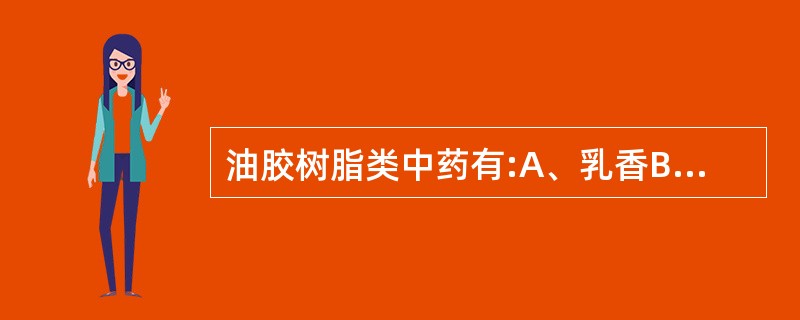 油胶树脂类中药有:A、乳香B...